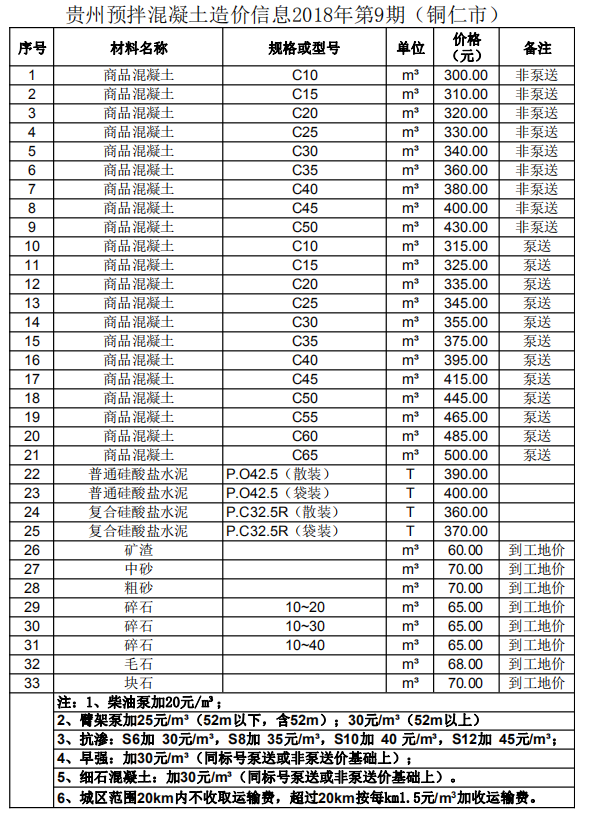 贵州预拌混凝土造价信息2018年第9期（铜仁市）

| 序号 | 材料名称 | 规格或型号 | 单位 | 价格（元） | 备注 |
|---|---|---|---|---|---|
| 1 | 商品混凝土 | C10 | m³ | 300.00 | 非泵送 |
| 2 | 商品混凝土 | C15 | m³ | 310.00 | 非泵送 |
| 3 | 商品混凝土 | C20 | m³ | 320.00 | 非泵送 |
| 4 | 商品混凝土 | C25 | m³ | 330.00 | 非泵送 |
| 5 | 商品混凝土 | C30 | m³ | 340.00 | 非泵送 |
| 6 | 商品混凝土 | C35 | m³ | 360.00 | 非泵送 |
| 7 | 商品混凝土 | C40 | m³ | 380.00 | 非泵送 |
| 8 | 商品混凝土 | C45 | m³ | 400.00 | 非泵送 |
| 9 | 商品混凝土 | C50 | m³ | 430.00 | 非泵送 |
| 10 | 商品混凝土 | C10 | m³ | 315.00 | 泵送 |
| 11 | 商品混凝土 | C15 | m³ | 325.00 | 泵送 |
| 12 | 商品混凝土 | C20 | m³ | 335.00 | 泵送 |
| 13 | 商品混凝土 | C25 | m³ | 345.00 | 泵送 |
| 14 | 商品混凝土 | C30 | m³ | 355.00 | 泵送 |
| 15 | 商品混凝土 | C35 | m³ | 375.00 | 泵送 |
| 16 | 商品混凝土 | C40 | m³ | 395.00 | 泵送 |
| 17 | 商品混凝土 | C45 | m³ | 415.00 | 泵送 |
| 18 | 商品混凝土 | C50 | m³ | 445.00 | 泵送 |
| 19 | 商品混凝土 | C55 | m³ | 465.00 | 泵送 |
| 20 | 商品混凝土 | C60 | m³ | 485.00 | 泵送 |
| 21 | 商品混凝土 | C65 | m³ | 500.00 | 泵送 |
| 22 | 普通硅酸盐水泥 | P.O42.5（散装） | T | 390.00 | |
| 23 | 普通硅酸盐水泥 | P.O42.5（袋装） | T | 400.00 | |
| 24 | 复合硅酸盐水泥 | P.C32.5R（散装） | T | 360.00 | |
| 25 | 复合硅酸盐水泥 | P.C32.5R（袋装） | T | 370.00 | |
| 26 | 矿渣 | | m³ | 60.00 | 到工地价 |
| 27 | 中砂 | | m³ | 70.00 | 到工地价 |
| 28 | 粗砂 | | m³ | 70.00 | 到工地价 |
| 29 | 碎石 | 10~20 | m³ | 65.00 | 到工地价 |
| 30 | 碎石 | 10~30 | m³ | 65.00 | 到工地价 |
| 31 | 碎石 | 10~40 | m³ | 65.00 | 到工地价 |
| 32 | 毛石 | | m³ | 68.00 | 到工地价 |
| 33 | 块石 | | m³ | 70.00 | 到工地价 |

注：1、柴油泵加20元/m³；
2、臂架泵加25元/m³（52m以下，含52m）；30元/m³（52m以上）
3、抗渗：S6加 30元/m³，S8加 35元/m³，S10加 40 元/m³，S12加 45元/m³；
4、早强：加30元/m³（同标号泵送或非泵送价基础上）；
5、细石混凝土：加30元/m³（同标号泵送或非泵送价基础上）。
6、城区范围20km内不收取运输费，超过20km按每km1.5元/m³加收运输费。